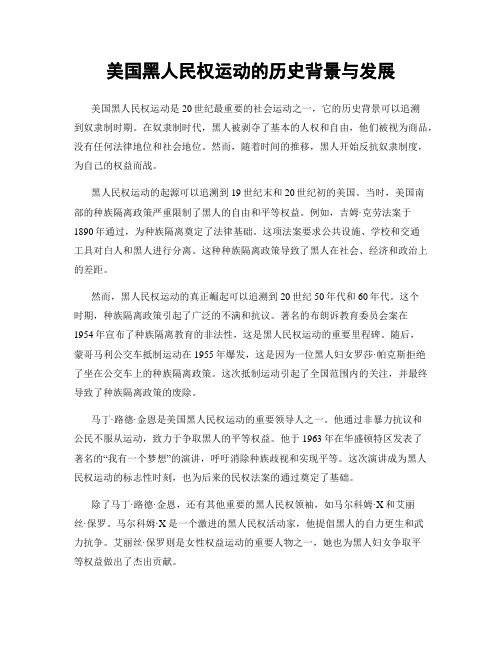 美国黑人民权运动的历史背景与发展

美国黑人民权运动是20世纪最重要的社会运动之一，它的历史背景可以追溯到奴隶制时期。在奴隶制时代，黑人被剥夺了基本的人权和自由，他们被视为商品，没有任何法律地位和社会地位。然而，随着时间的推移，黑人开始反抗奴隶制度，为自己的权益而战。

黑人民权运动的起源可以追溯到19世纪末和20世纪初的美国。当时，美国南部的种族隔离政策严重限制了黑人的自由和平等权益。例如，吉姆·克劳法案于1890年通过，为种族隔离奠定了法律基础。这项法案要求公共设施、学校和交通工具对白人和黑人进行分离。这种种族隔离政策导致了黑人在社会、经济和政治上的差距。

然而，黑人民权运动的真正崛起可以追溯到20世纪50年代和60年代。这个时期，种族隔离政策引起了广泛的不满和抗议。著名的布朗诉教育委员会案在1954年宣布了种族隔离教育的非法性，这是黑人民权运动的重要里程碑。随后，蒙哥马利公交车抵制运动在1955年爆发，这是因为一位黑人妇女罗莎·帕克斯拒绝了坐在公交车上的种族隔离政策。这次抵制运动引起了全国范围内的关注，并最终导致了种族隔离政策的废除。

马丁·路德·金恩是美国黑人民权运动的重要领导人之一。他通过非暴力抗议和公民不服从运动，致力于争取黑人的平等权益。他于1963年在华盛顿特区发表了著名的“我有一个梦想”的演讲，呼吁消除种族歧视和实现平等。这次演讲成为黑人民权运动的标志性时刻，也为后来的民权法案的通过奠定了基础。

除了马丁·路德·金恩，还有其他重要的黑人民权领袖，如马尔科姆·X和艾丽丝·保罗。马尔科姆·X是一个激进的黑人民权活动家，他提倡黑人的自力更生和武力抗争。艾丽丝·保罗则是女性权益运动的重要人物之一，她也为黑人妇女争取平等权益做出了杰出贡献。